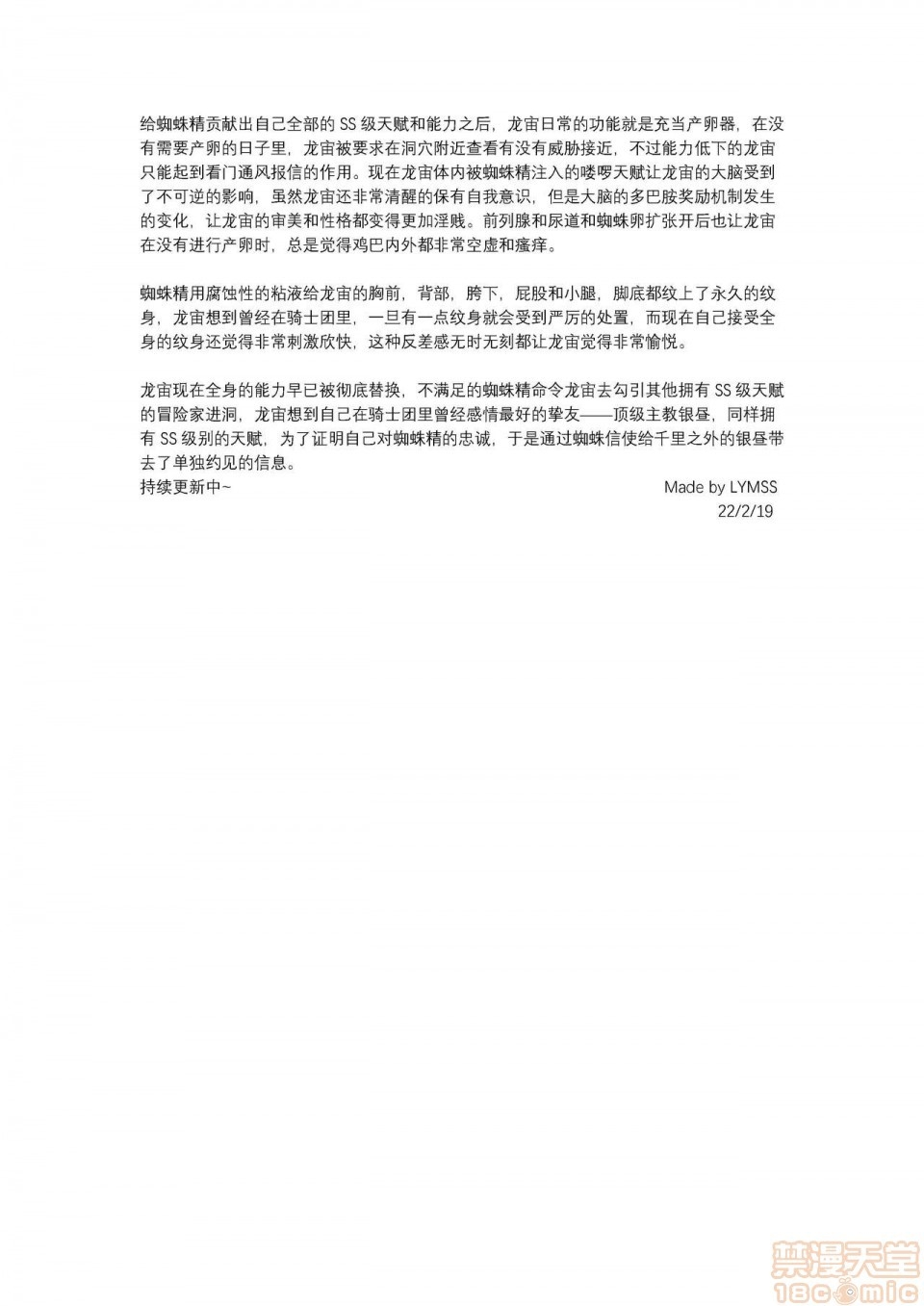 给蜘蛛精贡献出自己全部的SS级天赋和能力之后，龙宙日常的功能就是充当产卵器，在没有需要产卵的日子里，龙宙被要求在洞穴附近查看有没有威胁接近，不过能力低下的龙宙只能起到看门通风报信的作用。现在龙宙体内被蜘蛛精注入的喽啰天赋让龙宙的大脑受到了不可逆的影响，虽然龙宙还非常清醒的保有自我意识，但是大脑的多巴胺奖励机制发生的变化，让龙宙的审美和性格都变得更加淫贱。前列腺和尿道和蜘蛛卵扩张开后也让龙宙在没有进行产卵时，总是觉得鸡巴内外都非常空虚和瘙痒。

蜘蛛精用腐蚀性的粘液给龙宙的胸前，背部，胯下，屁股和小腿，脚底都纹上了永久的纹身，龙宙想到曾经在骑士团里，一旦有一点纹身就会受到严厉的处置，而现在自己接受全身的纹身还觉得非常刺激欣快，这种反差感无时无刻都让龙宙觉得非常愉悦。

龙宙现在全身的能力早已被彻底替换，不满足的蜘蛛精命令龙宙去勾引其他拥有SS级天赋的冒险家进洞，龙宙想到自己在骑士团里曾经感情最好的挚友——顶级主教银昼，同样拥有SS级别的天赋，为了证明自己对蜘蛛精的忠诚，于是通过蜘蛛信使给千里之外的银昼带去了单独约见的信息。

持续更新中~ Made by LYMSS
22/2/19

禁漫天堂
18comic